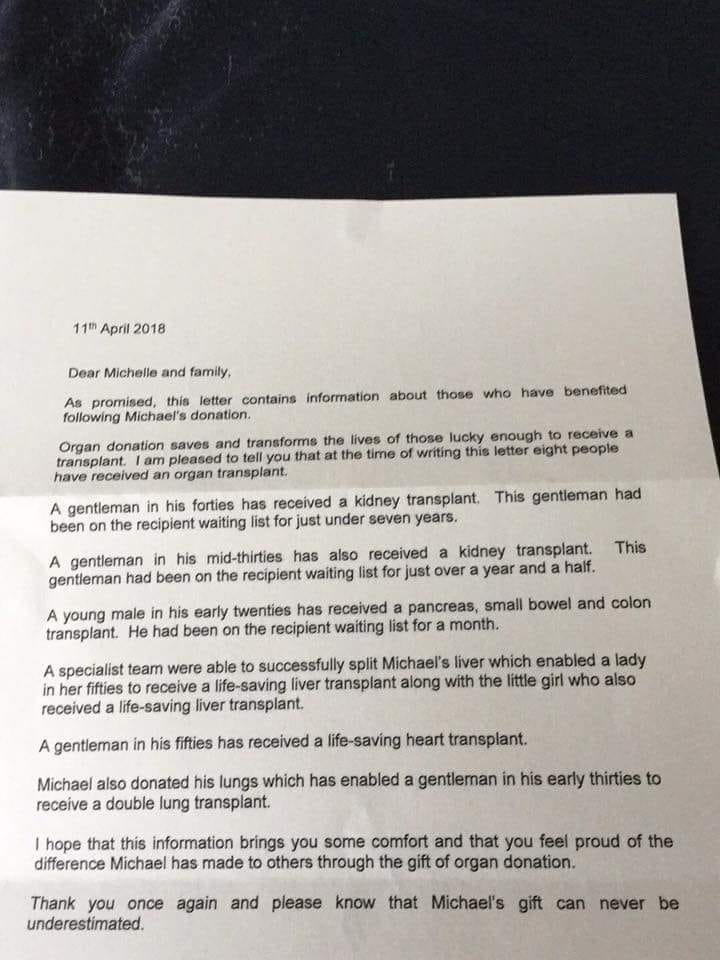 $11^{th}$ April 2018

Dear Michelle and family,

As promised, this letter contains information about those who have benefited following Michael's donation.

Organ donation saves and transforms the lives of those lucky enough to receive a transplant. I am pleased to tell you that at the time of writing this letter eight people have received an organ transplant.

A gentleman in his forties has received a kidney transplant. This gentleman had been on the recipient waiting list for just under seven years.

A gentleman in his mid-thirties has also received a kidney transplant. This gentleman had been on the recipient waiting list for just over a year and a half.

A young male in his early twenties has received a pancreas, small bowel and colon transplant. He had been on the recipient waiting list for a month.

A specialist team were able to successfully split Michael's liver which enabled a lady in her fifties to receive a life-saving liver transplant along with the little girl who also received a life-saving liver transplant.

A gentleman in his fifties has received a life-saving heart transplant.

Michael also donated his lungs which has enabled a gentleman in his early thirties to receive a double lung transplant.

I hope that this information brings you some comfort and that you feel proud of the difference Michael has made to others through the gift of organ donation.

Thank you once again and please know that Michael's gift can never be underestimated.